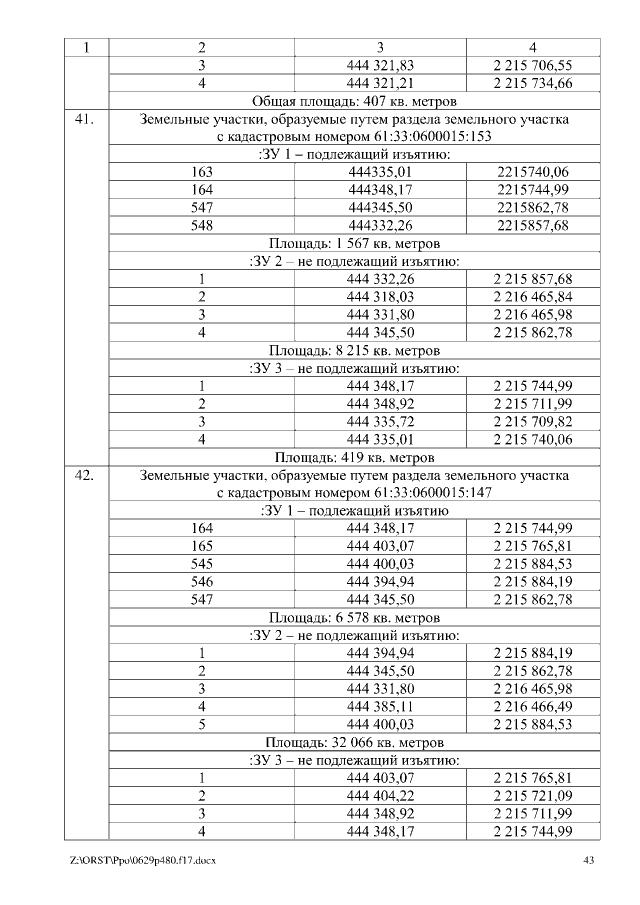 | 1 | 2 | 3 | 4 |
|---|---|---|---|
| | 3 | 444 321,83 | 2 215 706,55 |
| | 4 | 444 321,21 | 2 215 734,66 |
| | Общая площадь: 407 кв. метров | | |
| 41. | Земельные участки, образуемые путем раздела земельного участка с кадастровым номером 61:33:0600015:153 | | |
| | :ЗУ 1 – подлежащий изъятию: | | |
| | 163 | 444335,01 | 2215740,06 |
| | 164 | 444348,17 | 2215744,99 |
| | 547 | 444345,50 | 2215862,78 |
| | 548 | 444332,26 | 2215857,68 |
| | Площадь: 1 567 кв. метров | | |
| | :ЗУ 2 – не подлежащий изъятию: | | |
| | 1 | 444 332,26 | 2 215 857,68 |
| | 2 | 444 318,03 | 2 216 465,84 |
| | 3 | 444 331,80 | 2 216 465,98 |
| | 4 | 444 345,50 | 2 215 862,78 |
| | Площадь: 8 215 кв. метров | | |
| | :ЗУ 3 – не подлежащий изъятию: | | |
| | 1 | 444 348,17 | 2 215 744,99 |
| | 2 | 444 348,92 | 2 215 711,99 |
| | 3 | 444 335,72 | 2 215 709,82 |
| | 4 | 444 335,01 | 2 215 740,06 |
| | Площадь: 419 кв. метров | | |
| 42. | Земельные участки, образуемые путем раздела земельного участка с кадастровым номером 61:33:0600015:147 | | |
| | :ЗУ 1 – подлежащий изъятию | | |
| | 164 | 444 348,17 | 2 215 744,99 |
| | 165 | 444 403,07 | 2 215 765,81 |
| | 545 | 444 400,03 | 2 215 884,53 |
| | 546 | 444 394,94 | 2 215 884,19 |
| | 547 | 444 345,50 | 2 215 862,78 |
| | Площадь: 6 578 кв. метров | | |
| | :ЗУ 2 – не подлежащий изъятию: | | |
| | 1 | 444 394,94 | 2 215 884,19 |
| | 2 | 444 345,50 | 2 215 862,78 |
| | 3 | 444 331,80 | 2 216 465,98 |
| | 4 | 444 385,11 | 2 216 466,49 |
| | 5 | 444 400,03 | 2 215 884,53 |
| | Площадь: 32 066 кв. метров | | |
| | :ЗУ 3 – не подлежащий изъятию: | | |
| | 1 | 444 403,07 | 2 215 765,81 |
| | 2 | 444 404,22 | 2 215 721,09 |
| | 3 | 444 348,92 | 2 215 711,99 |
| | 4 | 444 348,17 | 2 215 744,99 |

Z:\ORST\Ppo\0629p480.f17.docx 43